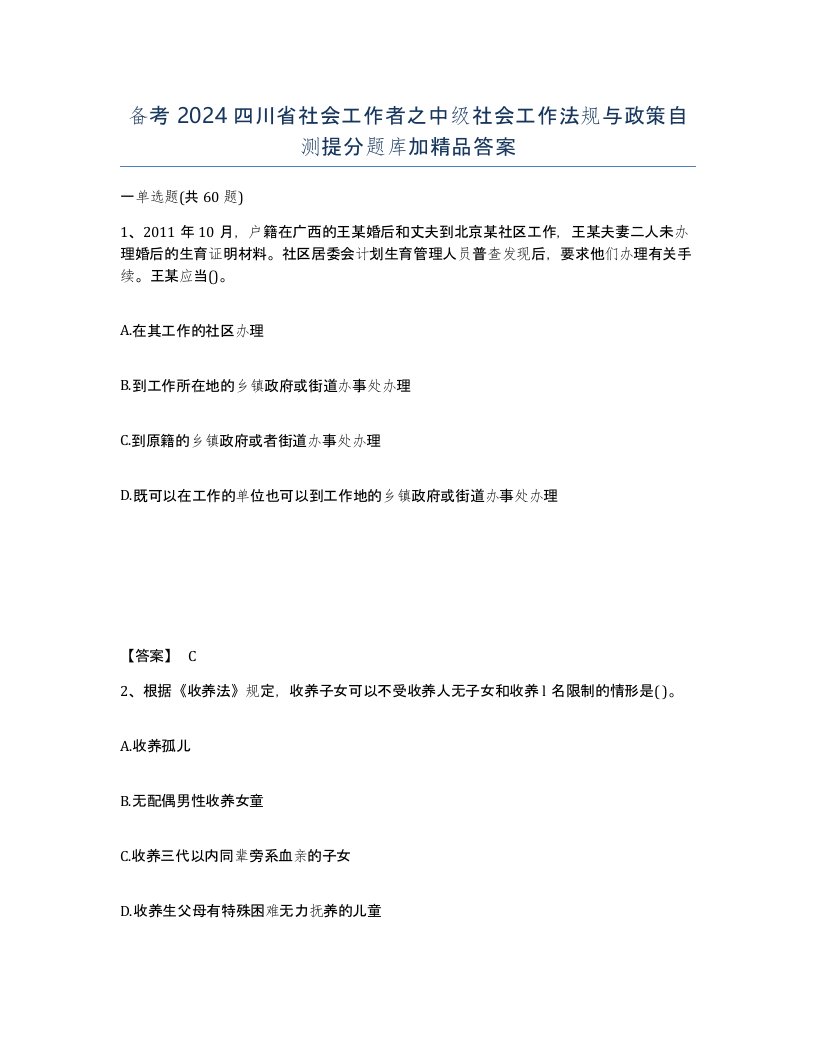 备考 2024 四川省社会工作者之中级社会工作法规与政策自测提分题库加精品答案

一单选题(共 60 题)

1、2011 年 10 月，户籍在广西的王某婚后和丈夫到北京某社区工作，王某夫妻二人未办理婚后的生育证明材料。社区居委会计划生育管理人员普查发现后，要求他们办理有关手续。王某应当()。

A.在其工作的社区办理

B.到工作所在地的乡镇政府或街道办事处办理

C.到原籍的乡镇政府或者街道办事处办理

D.既可以在工作的单位也可以到工作地的乡镇政府或街道办事处办理

【答案】 C

2、根据《收养法》规定，收养子女可以不受收养人无子女和收养 l 名限制的情形是( )。

A.收养孤儿

B.无配偶男性收养女童

C.收养三代以内同辈旁系血亲的子女

D.收养生父母有特殊困难无力抚养的儿童